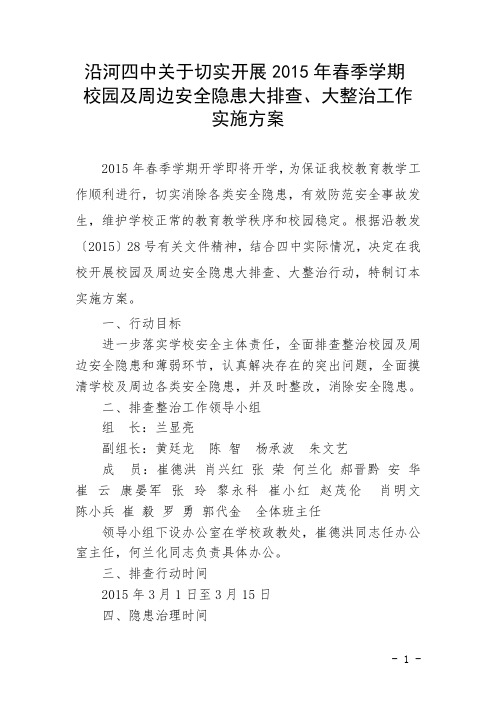 沿河四中关于切实开展 2015 年春季学期校园及周边安全隐患大排查、大整治工作实施方案

2015 年春季学期开学即将开学，为保证我校教育教学工作顺利进行，切实消除各类安全隐患，有效防范安全事故发生，维护学校正常的教育教学秩序和校园稳定。根据沿教发〔2015〕28 号有关文件精神，结合四中实际情况，决定在我校开展校园及周边安全隐患大排查、大整治行动，特制订本实施方案。

一、行动目标

进一步落实学校安全主体责任，全面排查整治校园及周边安全隐患和薄弱环节，认真解决存在的突出问题，全面摸清学校及周边各类安全隐患，并及时整改，消除安全隐患。

二、排查整治工作领导小组

组　长：兰显亮

副组长：黄廷龙　陈 智　杨承波　朱文艺

成　员：崔德洪 肖兴红 张 荣 何兰化 郝晋黔 安 华 崔 云 康晏军 张 玲 黎永科 崔小红 赵茂伦　肖明文 陈小兵 崔 毅 罗 勇 郭代金　全体班主任

领导小组下设办公室在学校政教处，崔德洪同志任办公室主任，何兰化同志负责具体办公。

三、排查行动时间

2015 年 3 月 1 日至 3 月 15 日

四、隐患治理时间

- 1 -